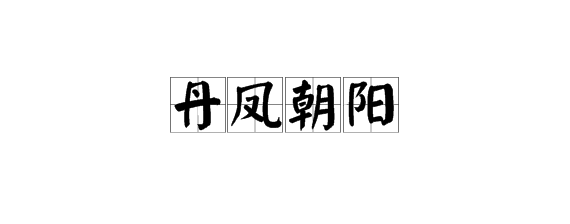 丹凤朝阳